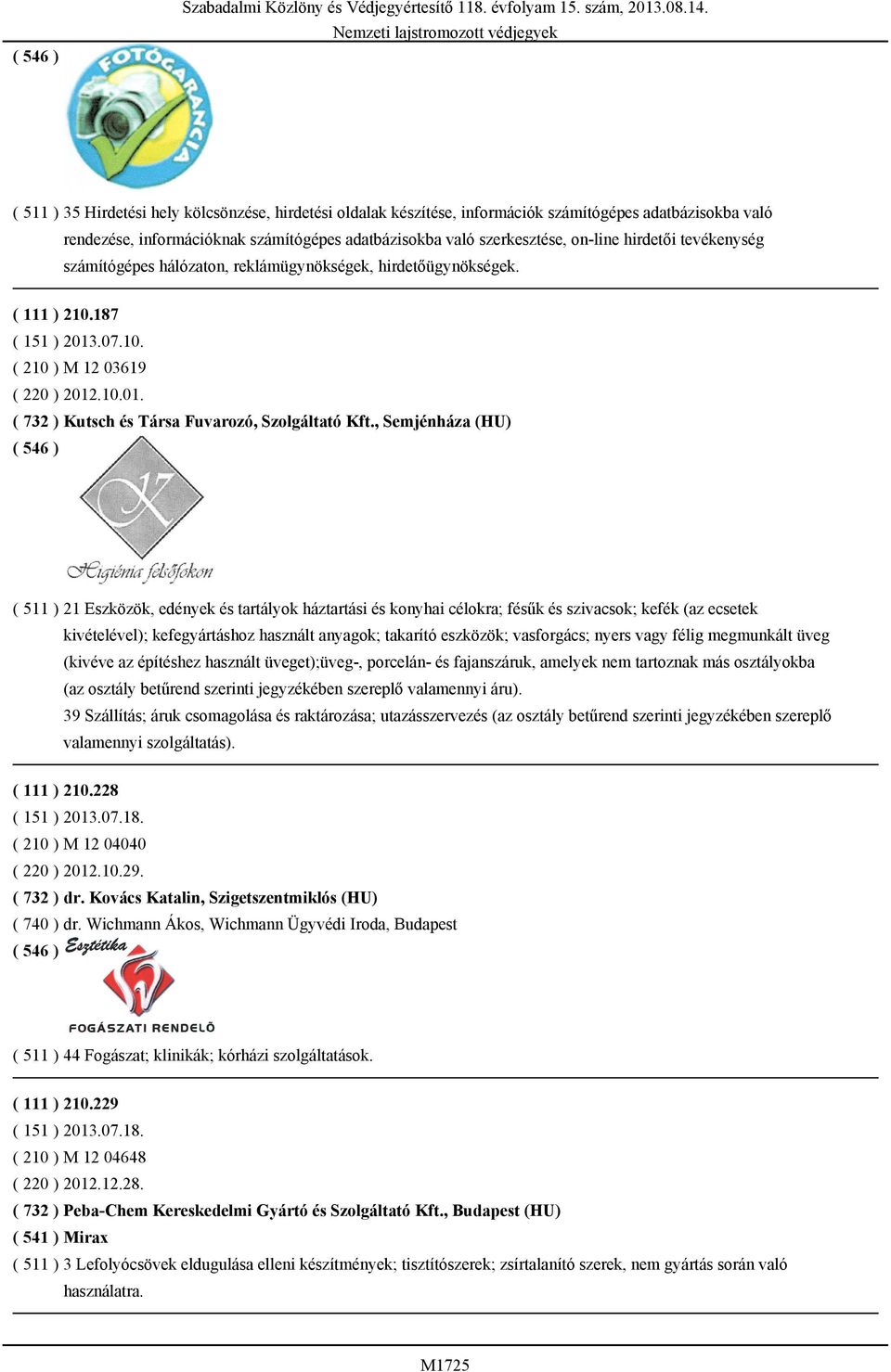 Szabadalmi Közlöny és Védjegyértesítő 118. évfolyam 15. szám, 2013.08.14.
Nemzeti lajstromozott védjegyek

( 546 )

FOTÓGARANCIA

( 511 ) 35 Hirdetési hely kölcsönzése, hirdetési oldalak készítése, információk számítógépes adatbázisokba való rendezése, információknak számítógépes adatbázisokba való szerkesztése, on-line hirdetői tevékenység számítógépes hálózaton, reklámügynökségek, hirdetőügynökségek.

( 111 ) 210.187
( 151 ) 2013.07.10.
( 210 ) M 12 03619
( 220 ) 2012.10.01.
( 732 ) Kutsch és Társa Fuvarozó, Szolgáltató Kft., Semjénháza (HU)
( 546 )

K

Higiénia felsőfokon

( 511 ) 21 Eszközök, edények és tartályok háztartási és konyhai célokra; fésűk és szivacsok; kefék (az ecsetek kivételével); kefegyártáshoz használt anyagok; takarító eszközök; vasforgács; nyers vagy félig megmunkált üveg (kivéve az építéshez használt üveget);üveg-, porcelán- és fajanszáruk, amelyek nem tartoznak más osztályokba (az osztály betűrend szerinti jegyzékében szereplő valamennyi áru).
39 Szállítás; áruk csomagolása és raktározása; utazásszervezés (az osztály betűrend szerinti jegyzékében szereplő valamennyi szolgáltatás).

( 111 ) 210.228
( 151 ) 2013.07.18.
( 210 ) M 12 04040
( 220 ) 2012.10.29.
( 732 ) dr. Kovács Katalin, Szigetszentmiklós (HU)
( 740 ) dr. Wichmann Ákos, Wichmann Ügyvédi Iroda, Budapest
( 546 ) Esztétika

FOGÁSZATI RENDELŐ

( 511 ) 44 Fogászat; klinikák; kórházi szolgáltatások.

( 111 ) 210.229
( 151 ) 2013.07.18.
( 210 ) M 12 04648
( 220 ) 2012.12.28.
( 732 ) Peba-Chem Kereskedelmi Gyártó és Szolgáltató Kft., Budapest (HU)
( 541 ) Mirax
( 511 ) 3 Lefolyócsövek eldugulása elleni készítmények; tisztítószerek; zsírtalanító szerek, nem gyártás során való használatra.

M1725